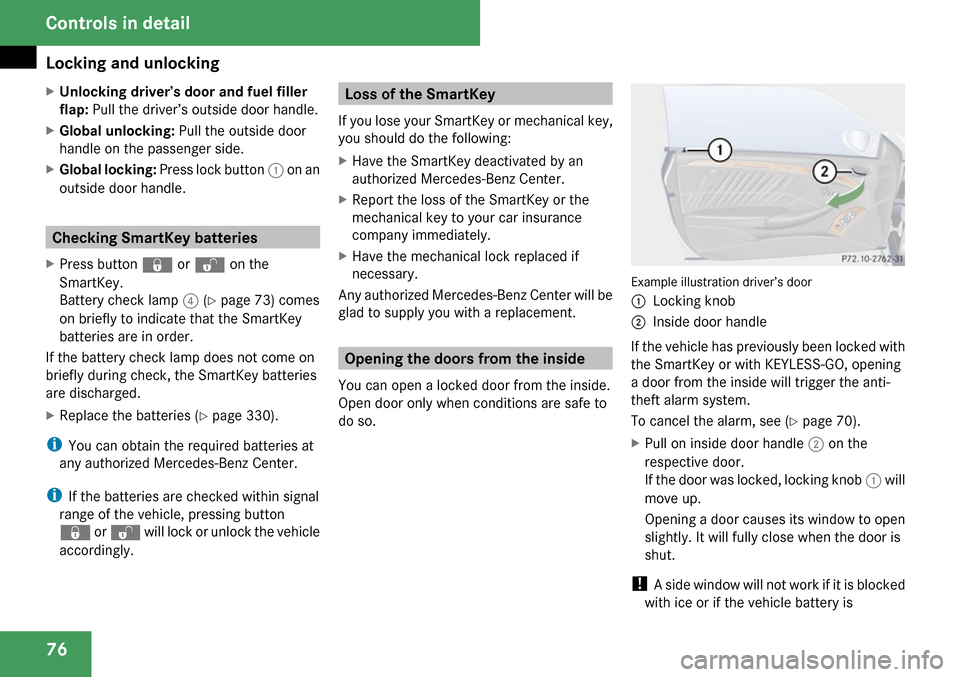 Controls in detail

Locking and unlocking

▶ **Unlocking driver's door and fuel filler flap:** Pull the driver's outside door handle.

▶ **Global unlocking:** Pull the outside door handle on the passenger side.

▶ **Global locking:** Press lock button 1 on an outside door handle.

Checking SmartKey batteries

▶ Press button 🔒 or 🔓 on the SmartKey.
Battery check lamp 4 (▷ page 73) comes on briefly to indicate that the SmartKey batteries are in order.

If the battery check lamp does not come on briefly during check, the SmartKey batteries are discharged.

▶ Replace the batteries (▷ page 330).

i You can obtain the required batteries at any authorized Mercedes-Benz Center.

i If the batteries are checked within signal range of the vehicle, pressing button 🔒 or 🔓 will lock or unlock the vehicle accordingly.

Loss of the SmartKey

If you lose your SmartKey or mechanical key, you should do the following:

▶ Have the SmartKey deactivated by an authorized Mercedes-Benz Center.

▶ Report the loss of the SmartKey or the mechanical key to your car insurance company immediately.

▶ Have the mechanical lock replaced if necessary.

Any authorized Mercedes-Benz Center will be glad to supply you with a replacement.

Opening the doors from the inside

You can open a locked door from the inside. Open door only when conditions are safe to do so.

1

2

P72.10-2762-31

Example illustration driver's door

1 Locking knob

2 Inside door handle

If the vehicle has previously been locked with the SmartKey or with KEYLESS-GO, opening a door from the inside will trigger the anti-theft alarm system.

To cancel the alarm, see (▷ page 70).

▶ Pull on inside door handle 2 on the respective door.
If the door was locked, locking knob 1 will move up.

Opening a door causes its window to open slightly. It will fully close when the door is shut.

! A side window will not work if it is blocked with ice or if the vehicle battery is

76

carmanualsonline.info